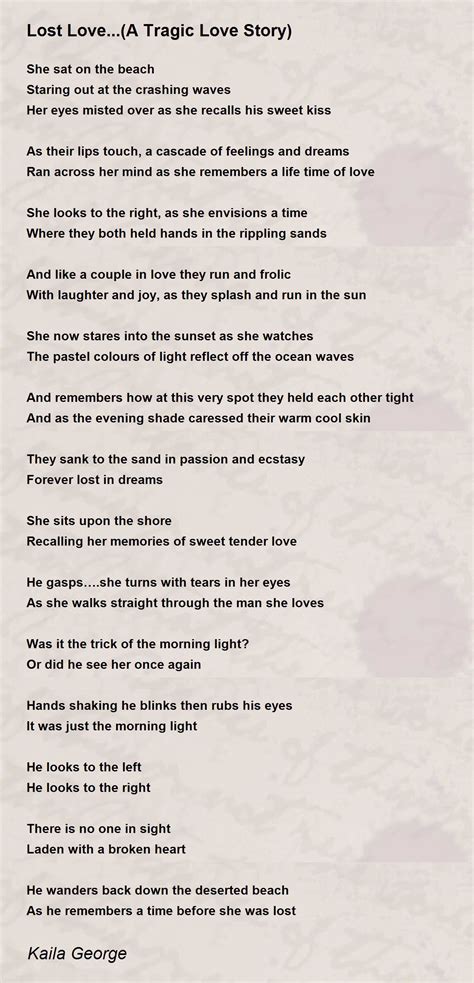 Lost Love...(A Tragic Love Story)

She sat on the beach
Staring out at the crashing waves
Her eyes misted over as she recalls his sweet kiss

As their lips touch, a cascade of feelings and dreams
Ran across her mind as she remembers a life time of love

She looks to the right, as she envisions a time
Where they both held hands in the rippling sands

And like a couple in love they run and frolic
With laughter and joy, as they splash and run in the sun

She now stares into the sunset as she watches
The pastel colours of light reflect off the ocean waves

And remembers how at this very spot they held each other tight
And as the evening shade caressed their warm cool skin

They sank to the sand in passion and ecstasy
Forever lost in dreams

She sits upon the shore
Recalling her memories of sweet tender love

He gasps....she turns with tears in her eyes
As she walks straight through the man she loves

Was it the trick of the morning light?
Or did he see her once again

Hands shaking he blinks then rubs his eyes
It was just the morning light

He looks to the left
He looks to the right

There is no one in sight
Laden with a broken heart

He wanders back down the deserted beach
As he remembers a time before she was lost

Kaila George